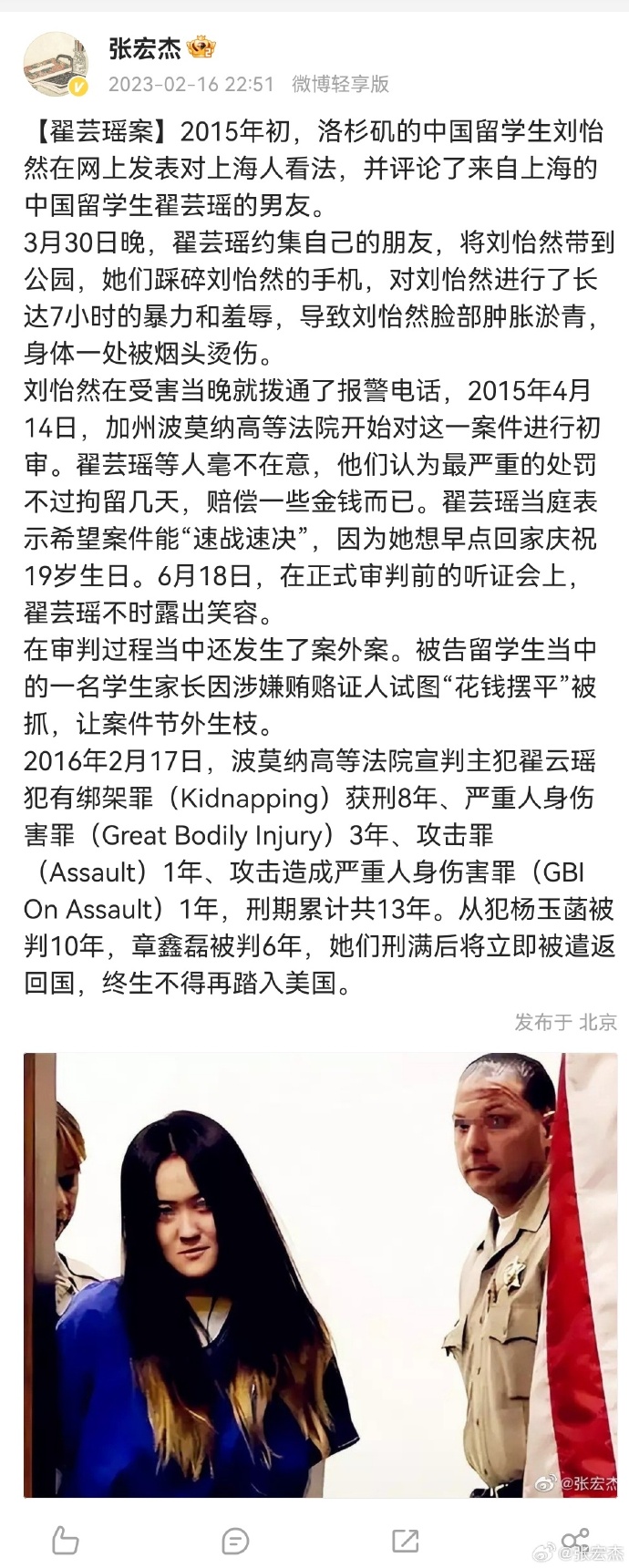 张宏杰
2023-02-16 22:51 微博轻享版

【翟芸瑶案】2015年初，洛杉矶的中国留学生刘怡然在网上发表对上海人看法，并评论了来自上海的中国留学生翟芸瑶的男友。
3月30日晚，翟芸瑶约集自己的朋友，将刘怡然带到公园，她们踩碎刘怡然的手机，对刘怡然进行了长达7小时的暴力和羞辱，导致刘怡然脸部肿胀淤青，身体一处被烟头烫伤。
刘怡然在受害当晚就拨通了报警电话，2015年4月14日，加州波莫纳高等法院开始对这一案件进行初审。翟芸瑶等人毫不在意，他们认为最严重的处罚不过拘留几天，赔偿一些金钱而已。翟芸瑶当庭表示希望案件能“速战速决”，因为她想早点回家庆祝19岁生日。6月18日，在正式审判前的听证会上，翟芸瑶不时露出笑容。
在审判过程当中还发生了案外案。被告留学生当中的一名学生家长因涉嫌贿赂证人试图“花钱摆平”被抓，让案件节外生枝。
2016年2月17日，波莫纳高等法院宣判主犯翟云瑶犯有绑架罪（Kidnapping）获刑8年、严重人身伤害罪（Great Bodily Injury）3年、攻击罪（Assault）1年、攻击造成严重人身伤害罪（GBI On Assault）1年，刑期累计共13年。从犯杨玉菡被判10年，章鑫磊被判6年，她们刑满后将立即被遣返回国，终生不得再踏入美国。

发布于 北京

@张宏杰

@张宏杰